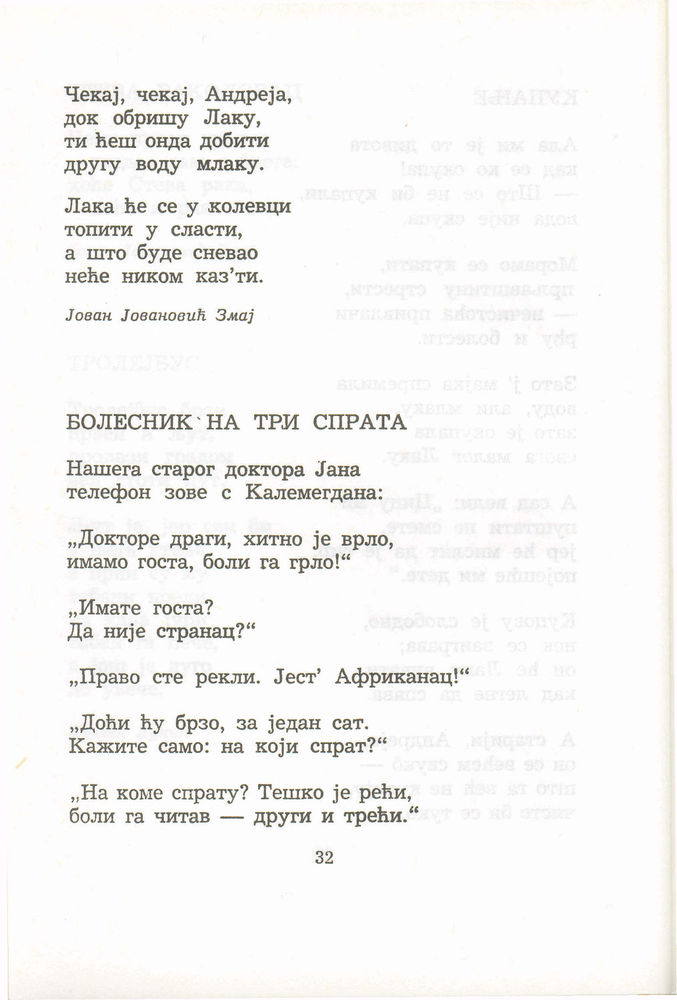 Чекај, чекај, Андреја,
док обришу Лаку,
ти ћеш онда добити
другу воду млаку.

Лака ће се у колевци
топити у сласти,
а што буде сневао
неће ником каз'ти.

Јован Јовановић Змај

БОЛЕСНИК НА ТРИ СПРАТА

Нашега старог доктора Јана
телефон зове с Калемегдана:

„Докторе драги, хитно је врло,
имамо госта, боли га грло!"

„Имате госта?
Да није странац?"

„Право сте рекли. Јест' Африканац!"

„Доћи ћу брзо, за један сат.
Кажите само: на који спрат?"

„На коме спрату? Тешко је рећи,
боли га читав — други и трећи."

32